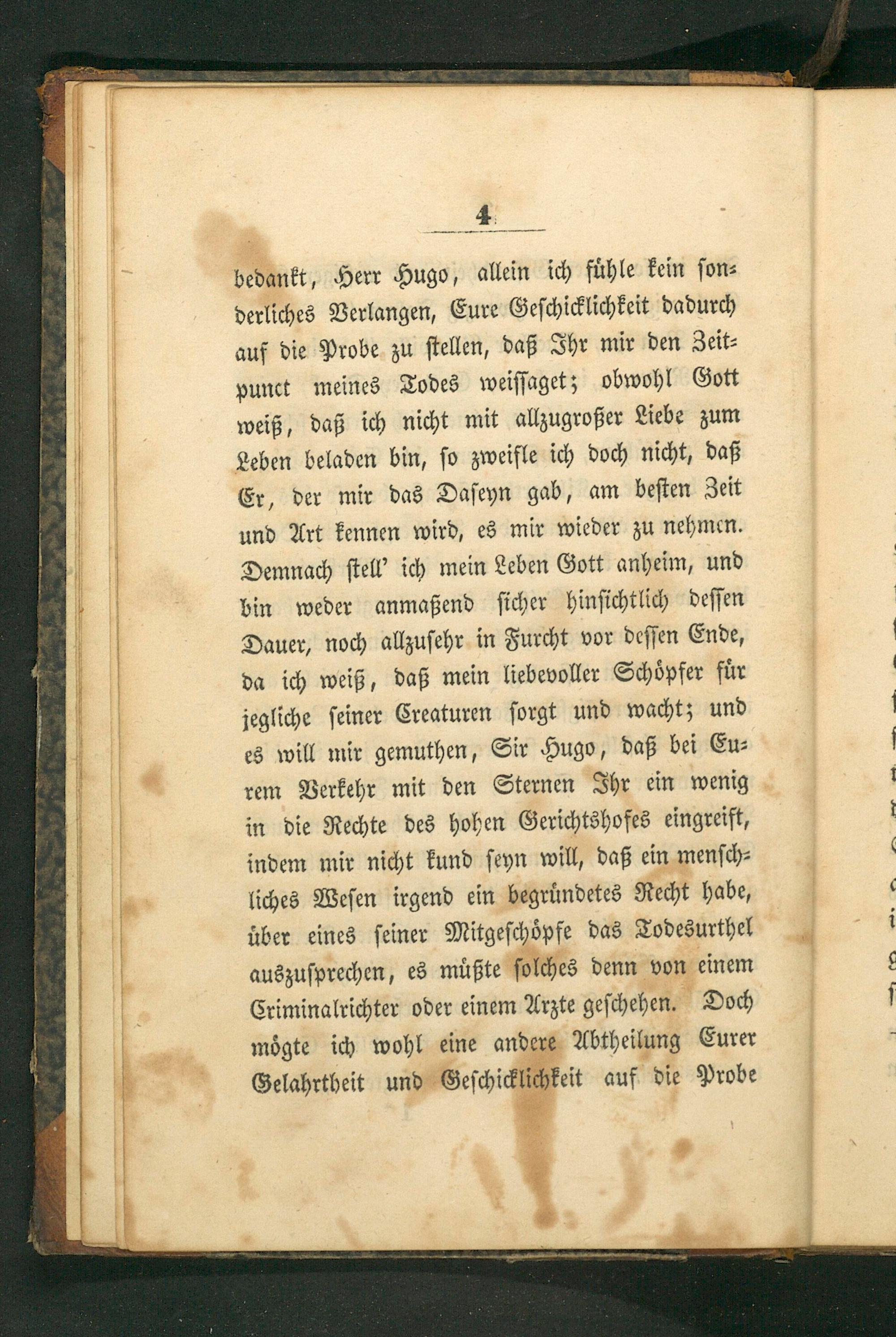 4

bedankt, Herr Hugo, allein ich fühle kein sonderliches Verlangen, Eure Geschicklichkeit dadurch auf die Probe zu stellen, daß Ihr mir den Zeitpunct meines Todes weissaget; obwohl Gott weiß, daß ich nicht mit allzugroßer Liebe zum Leben beladen bin, so zweifle ich doch nicht, daß Er, der mir das Daseyn gab, am besten Zeit und Art kennen wird, es mir wieder zu nehmen. Demnach stell' ich mein Leben Gott anheim, und bin weder anmaßend sicher hinsichtlich dessen Dauer, noch allzusehr in Furcht vor dessen Ende, da ich weiß, daß mein liebevoller Schöpfer für jegliche seiner Creaturen sorgt und wacht; und es will mir gemuthen, Sir Hugo, daß bei Eurem Verkehr mit den Sternen Ihr ein wenig in die Rechte des hohen Gerichtshofes eingreift, indem mir nicht kund seyn will, daß ein menschliches Wesen irgend ein begründetes Recht habe, über eines seiner Mitgeschöpfe das Todesurthel auszusprechen, es müßte solches denn von einem Criminalrichter oder einem Arzte geschehen. Doch mögte ich wohl eine andere Abtheilung Eurer Gelahrtheit und Geschicklichkeit auf die Probe